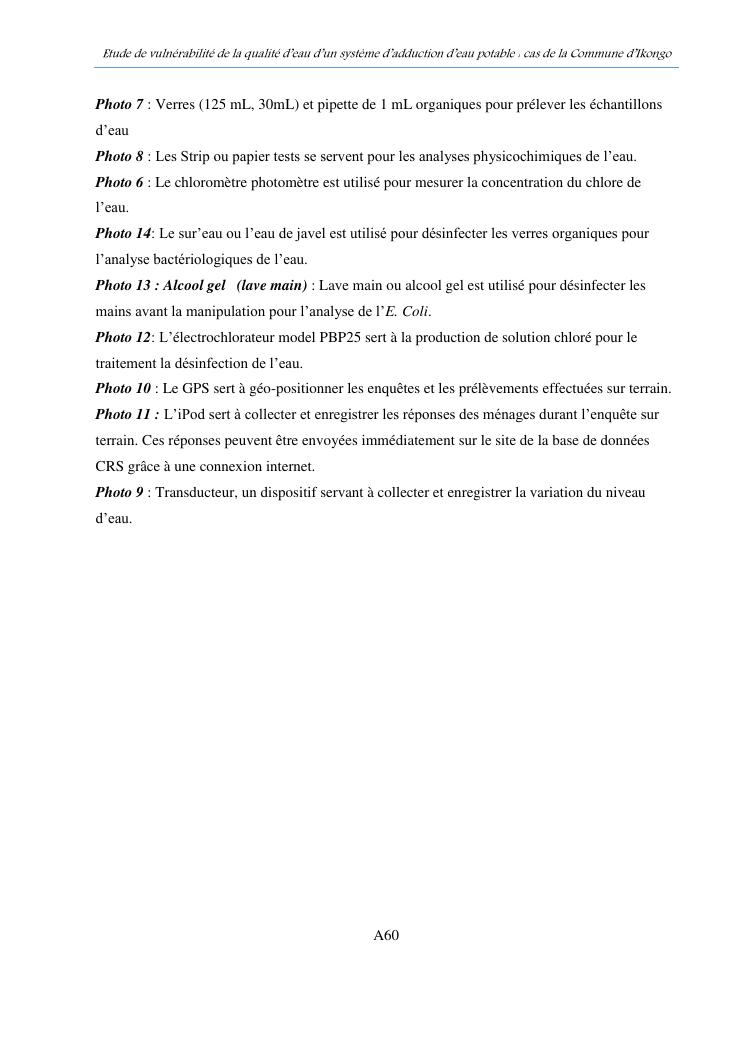 Etude de vulnérabilité de la qualité d'eau d'un système d'adduction d'eau potable : cas de la Commune d'Ikongo

Photo 7 : Verres (125 mL, 30mL) et pipette de 1 mL organiques pour prélever les échantillons d'eau
Photo 8 : Les Strip ou papier tests se servent pour les analyses physicochimiques de l'eau.
Photo 6 : Le chloromètre photomètre est utilisé pour mesurer la concentration du chlore de l'eau.
Photo 14: Le sur'eau ou l'eau de javel est utilisé pour désinfecter les verres organiques pour l'analyse bactériologiques de l'eau.
Photo 13 : Alcool gel (lave main) : Lave main ou alcool gel est utilisé pour désinfecter les mains avant la manipulation pour l'analyse de l'E. Coli.
Photo 12: L'électrochlorateur model PBP25 sert à la production de solution chloré pour le traitement la désinfection de l'eau.
Photo 10 : Le GPS sert à géo-positionner les enquêtes et les prélèvements effectuées sur terrain.
Photo 11 : L'iPod sert à collecter et enregistrer les réponses des ménages durant l'enquête sur terrain. Ces réponses peuvent être envoyées immédiatement sur le site de la base de données CRS grâce à une connexion internet.
Photo 9 : Transducteur, un dispositif servant à collecter et enregistrer la variation du niveau d'eau.

A60